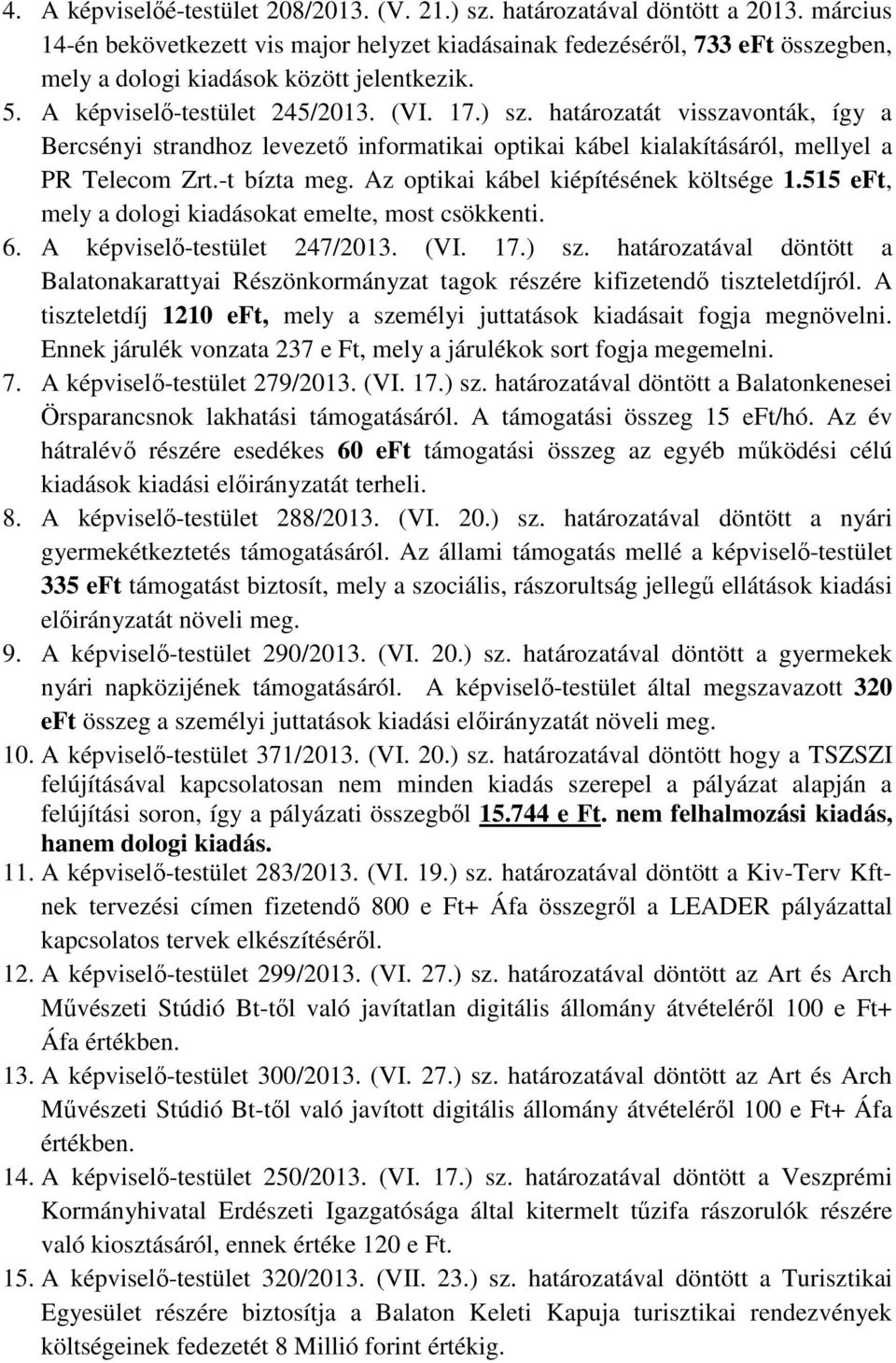 4. A képviselőé-testület 208/2013. (V. 21.) sz. határozatával döntött a 2013. március 14-én bekövetkezett vis major helyzet kiadásainak fedezéséről, 733 eFt összegben, mely a dologi kiadások között jelentkezik.
5. A képviselő-testület 245/2013. (VI. 17.) sz. határozatát visszavonták, így a Bercsényi strandhoz levezető informatikai optikai kábel kialakításáról, mellyel a PR Telecom Zrt.-t bízta meg. Az optikai kábel kiépítésének költsége 1.515 eFt, mely a dologi kiadásokat emelte, most csökkenti.
6. A képviselő-testület 247/2013. (VI. 17.) sz. határozatával döntött a Balatonakarattyai Részönkormányzat tagok részére kifizetendő tiszteletdíjról. A tiszteletdíj 1210 eFt, mely a személyi juttatások kiadásait fogja megnövelni. Ennek járulék vonzata 237 e Ft, mely a járulékok sort fogja megemelni.
7. A képviselő-testület 279/2013. (VI. 17.) sz. határozatával döntött a Balatonkenesei Örsparancsnok lakhatási támogatásáról. A támogatási összeg 15 eFt/hó. Az év hátralévő részére esedékes 60 eFt támogatási összeg az egyéb működési célú kiadások kiadási előirányzatát terheli.
8. A képviselő-testület 288/2013. (VI. 20.) sz. határozatával döntött a nyári gyermekétkeztetés támogatásáról. Az állami támogatás mellé a képviselő-testület 335 eFt támogatást biztosít, mely a szociális, rászorultság jellegű ellátások kiadási előirányzatát növeli meg.
9. A képviselő-testület 290/2013. (VI. 20.) sz. határozatával döntött a gyermekek nyári napközijének támogatásáról. A képviselő-testület által megszavazott 320 eFt összeg a személyi juttatások kiadási előirányzatát növeli meg.
10. A képviselő-testület 371/2013. (VI. 20.) sz. határozatával döntött hogy a TSZSZI felújításával kapcsolatosan nem minden kiadás szerepel a pályázat alapján a felújítási soron, így a pályázati összegből 15.744 e Ft. nem felhalmozási kiadás, hanem dologi kiadás.
11. A képviselő-testület 283/2013. (VI. 19.) sz. határozatával döntött a Kiv-Terv Kft-nek tervezési címen fizetendő 800 e Ft+ Áfa összegről a LEADER pályázattal kapcsolatos tervek elkészítéséről.
12. A képviselő-testület 299/2013. (VI. 27.) sz. határozatával döntött az Art és Arch Művészeti Stúdió Bt-től való javítatlan digitális állomány átvételéről 100 e Ft+ Áfa értékben.
13. A képviselő-testület 300/2013. (VI. 27.) sz. határozatával döntött az Art és Arch Művészeti Stúdió Bt-től való javított digitális állomány átvételéről 100 e Ft+ Áfa értékben.
14. A képviselő-testület 250/2013. (VI. 17.) sz. határozatával döntött a Veszprémi Kormányhivatal Erdészeti Igazgatósága által kitermelt tűzifa rászorulók részére való kiosztásáról, ennek értéke 120 e Ft.
15. A képviselő-testület 320/2013. (VII. 23.) sz. határozatával döntött a Turisztikai Egyesület részére biztosítja a Balaton Keleti Kapuja turisztikai rendezvények költségeinek fedezetét 8 Millió forint értékig.